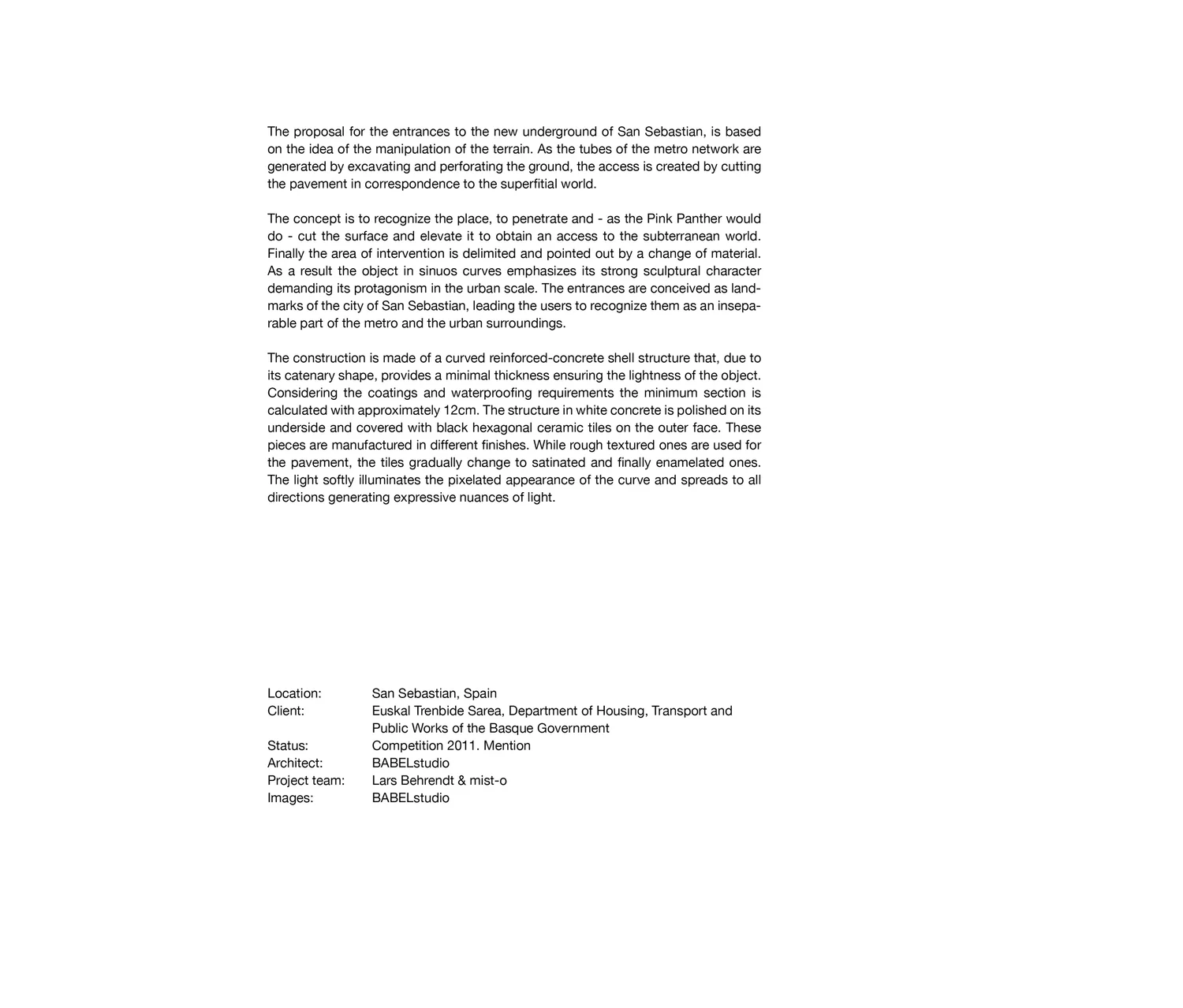 The proposal for the entrances to the new underground of San Sebastian, is based on the idea of the manipulation of the terrain. As the tubes of the metro network are generated by excavating and perforating the ground, the access is created by cutting the pavement in correspondence to the superfitial world.

The concept is to recognize the place, to penetrate and - as the Pink Panther would do - cut the surface and elevate it to obtain an access to the subterranean world. Finally the area of intervention is delimited and pointed out by a change of material. As a result the object in sinuos curves emphasizes its strong sculptural character demanding its protagonism in the urban scale. The entrances are conceived as landmarks of the city of San Sebastian, leading the users to recognize them as an inseparable part of the metro and the urban surroundings.

The construction is made of a curved reinforced-concrete shell structure that, due to its catenary shape, provides a minimal thickness ensuring the lightness of the object. Considering the coatings and waterproofing requirements the minimum section is calculated with approximately 12cm. The structure in white concrete is polished on its underside and covered with black hexagonal ceramic tiles on the outer face. These pieces are manufactured in different finishes. While rough textured ones are used for the pavement, the tiles gradually change to satinated and finally enamelated ones. The light softly illuminates the pixelated appearance of the curve and spreads to all directions generating expressive nuances of light.

Location: San Sebastian, Spain
Client: Euskal Trenbide Sarea, Department of Housing, Transport and Public Works of the Basque Government
Status: Competition 2011. Mention
Architect: BABELstudio
Project team: Lars Behrendt & mist-o
Images: BABELstudio